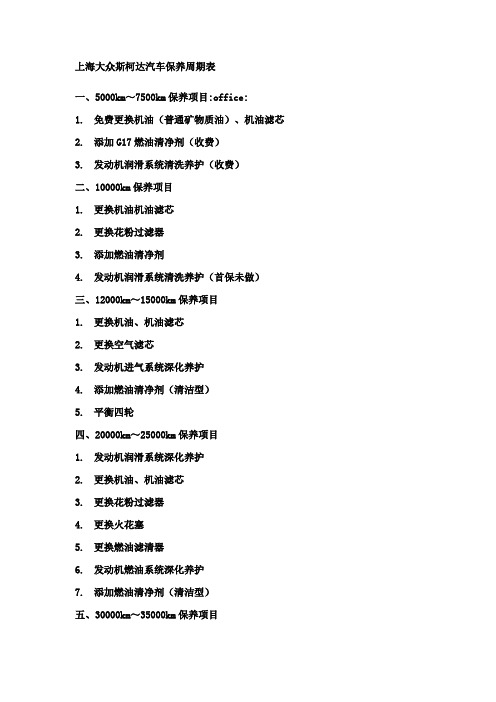 上海大众斯柯达汽车保养周期表

一、5000km～7500km 保养项目:office:

1. 免费更换机油（普通矿物质油）、机油滤芯

2. 添加 G17 燃油清净剂（收费）

3. 发动机润滑系统清洗养护（收费）

二、10000km 保养项目

1. 更换机油机油滤芯

2. 更换花粉过滤器

3. 添加燃油清净剂

4. 发动机润滑系统清洗养护（首保未做）

三、12000km～15000km 保养项目

1. 更换机油、机油滤芯

2. 更换空气滤芯

3. 发动机进气系统深化养护

4. 添加燃油清净剂（清洁型）

5. 平衡四轮

四、20000km～25000km 保养项目

1. 发动机润滑系统深化养护

2. 更换机油、机油滤芯

3. 更换花粉过滤器

4. 更换火花塞

5. 更换燃油滤清器

6. 发动机燃油系统深化养护

7. 添加燃油清净剂（清洁型）

五、30000km～35000km 保养项目